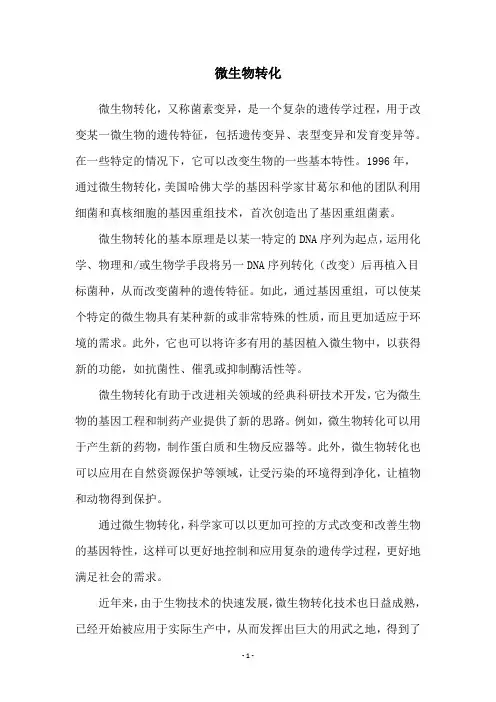 微生物转化

微生物转化，又称菌素变异，是一个复杂的遗传学过程，用于改变某一微生物的遗传特征，包括遗传变异、表型变异和发育变异等。在一些特定的情况下，它可以改变生物的一些基本特性。1996 年，通过微生物转化，美国哈佛大学的基因科学家甘葛尔和他的团队利用细菌和真核细胞的基因重组技术，首次创造出了基因重组菌素。

微生物转化的基本原理是以某一特定的 DNA 序列为起点，运用化学、物理和/或生物学手段将另一 DNA 序列转化（改变）后再植入目标菌种，从而改变菌种的遗传特征。如此，通过基因重组，可以使某个特定的微生物具有某种新的或非常特殊的性质，而且更加适应于环境的需求。此外，它也可以将许多有用的基因植入微生物中，以获得新的功能，如抗菌性、催乳或抑制酶活性等。

微生物转化有助于改进相关领域的经典科研技术开发，它为微生物的基因工程和制药产业提供了新的思路。例如，微生物转化可以用于产生新的药物，制作蛋白质和生物反应器等。此外，微生物转化也可以应用在自然资源保护等领域，让受污染的环境得到净化，让植物和动物得到保护。

通过微生物转化，科学家可以以更加可控的方式改变和改善生物的基因特性，这样可以更好地控制和应用复杂的遗传学过程，更好地满足社会的需求。

近年来，由于生物技术的快速发展，微生物转化技术也日益成熟，已经开始被应用于实际生产中，从而发挥出巨大的用武之地，得到了

- 1 -